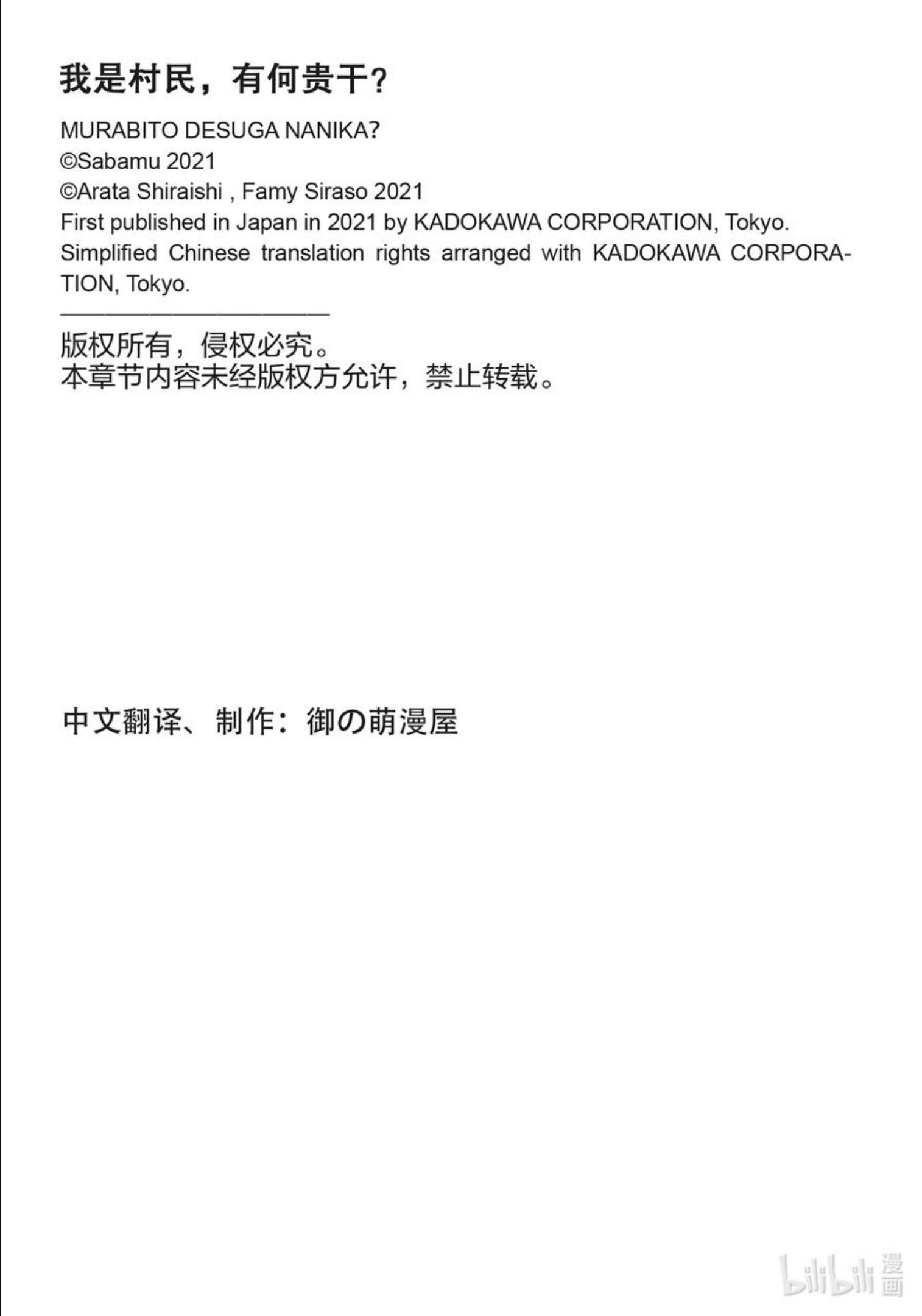 我是村民，有何贵干？

MURABITO DESUGA NANIKA?
©Sabamu 2021
©Arata Shiraishi , Famy Siraso 2021
First published in Japan in 2021 by KADOKAWA CORPORATION, Tokyo.
Simplified Chinese translation rights arranged with KADOKAWA CORPORATION, Tokyo.

版权所有，侵权必究。
本章节内容未经版权方允许，禁止转载。

中文翻译、制作：御の萌漫屋

bilibili 漫画